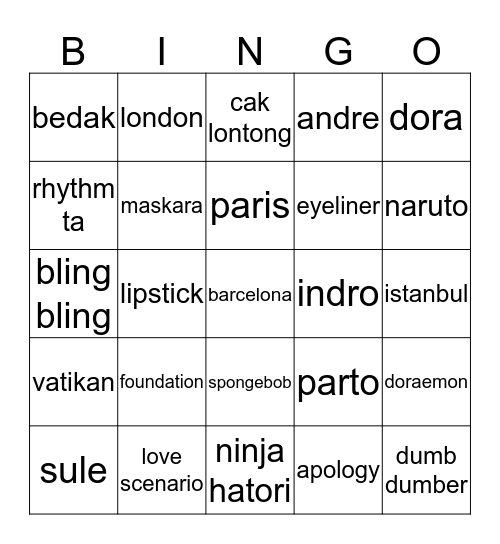 | B | I | N | G | O |
|---|---|---|---|---|
| bedak | london | cak lontong | andre | dora |
| rhythm ta | maskara | paris | eyeliner | naruto |
| bling bling | lipstick | barcelona | indro | istanbul |
| vatikan | foundation | spongebob | parto | doraemon |
| sule | love scenario | ninja hatori | apology | dumb dumber |